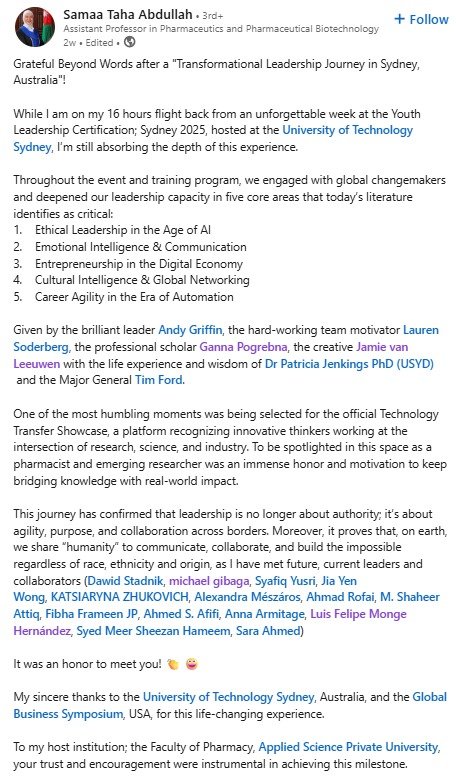 Samaa Taha Abdullah • 3rd+
Assistant Professor in Pharmaceutics and Pharmaceutical Biotechnology
2w • Edited •

+ Follow

Grateful Beyond Words after a "Transformational Leadership Journey in Sydney, Australia"!

While I am on my 16 hours flight back from an unforgettable week at the Youth Leadership Certification; Sydney 2025, hosted at the University of Technology Sydney, I'm still absorbing the depth of this experience.

Throughout the event and training program, we engaged with global changemakers and deepened our leadership capacity in five core areas that today's literature identifies as critical:
1. Ethical Leadership in the Age of AI
2. Emotional Intelligence & Communication
3. Entrepreneurship in the Digital Economy
4. Cultural Intelligence & Global Networking
5. Career Agility in the Era of Automation

Given by the brilliant leader Andy Griffin, the hard-working team motivator Lauren Soderberg, the professional scholar Ganna Pogrebna, the creative Jamie van Leeuwen with the life experience and wisdom of Dr Patricia Jenkings PhD (USYD) and the Major General Tim Ford.

One of the most humbling moments was being selected for the official Technology Transfer Showcase, a platform recognizing innovative thinkers working at the intersection of research, science, and industry. To be spotlighted in this space as a pharmacist and emerging researcher was an immense honor and motivation to keep bridging knowledge with real-world impact.

This journey has confirmed that leadership is no longer about authority; it's about agility, purpose, and collaboration across borders. Moreover, it proves that, on earth, we share "humanity" to communicate, collaborate, and build the impossible regardless of race, ethnicity and origin, as I have met future, current leaders and collaborators (Dawid Stadnik, michael gibaga, Syafiq Yusri, Jia Yen Wong, KATSIARYNA ZHUKOVICH, Alexandra Mészáros, Ahmad Rofai, M. Shaheer Attiq, Fibha Frameen JP, Ahmed S. Afifi, Anna Armitage, Luis Felipe Monge Hernández, Syed Meer Sheezan Hameem, Sara Ahmed)

It was an honor to meet you! 👏 😜

My sincere thanks to the University of Technology Sydney, Australia, and the Global Business Symposium, USA, for this life-changing experience.

To my host institution; the Faculty of Pharmacy, Applied Science Private University, your trust and encouragement were instrumental in achieving this milestone.